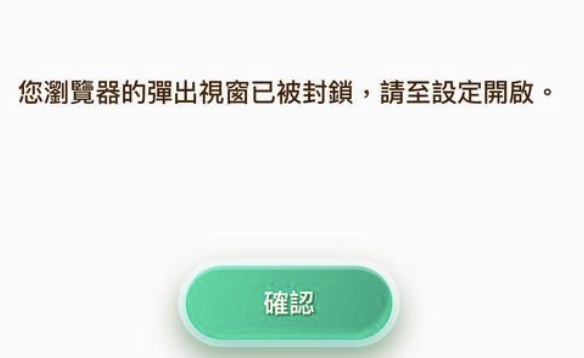 您瀏覽器的彈出視窗已被封鎖，請至設定開啟。

確認